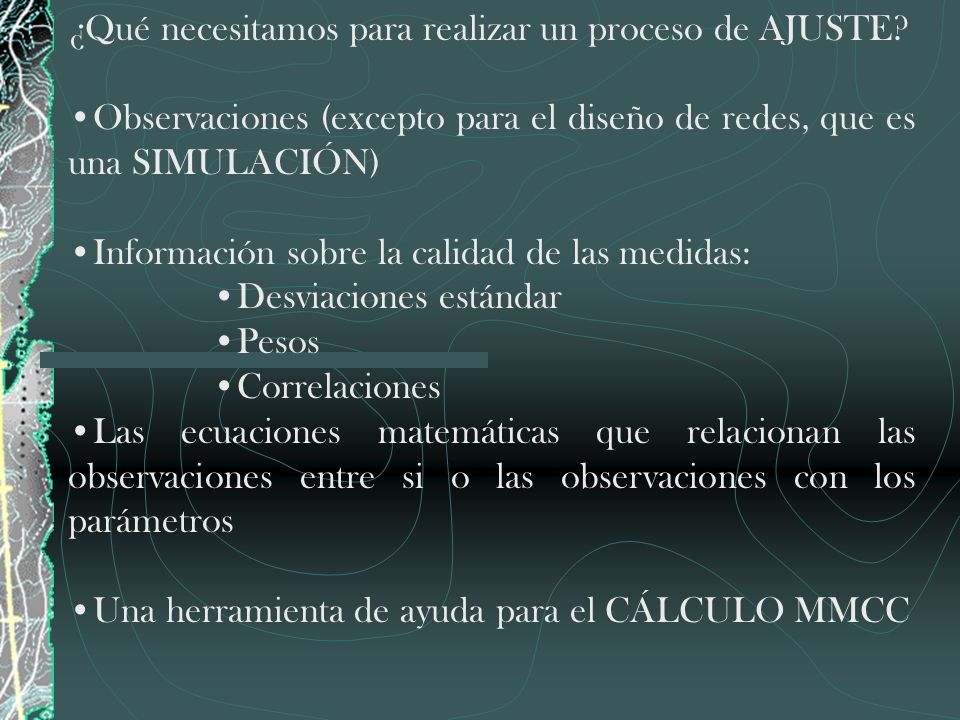 ¿Qué necesitamos para realizar un proceso de AJUSTE?

• Observaciones (excepto para el diseño de redes, que es una SIMULACIÓN)

• Información sobre la calidad de las medidas:
• Desviaciones estándar
• Pesos
• Correlaciones

• Las ecuaciones matemáticas que relacionan las observaciones entre si o las observaciones con los parámetros

• Una herramienta de ayuda para el CÁLCULO MMCC